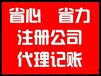 省心　省力
注册公司
代理记账